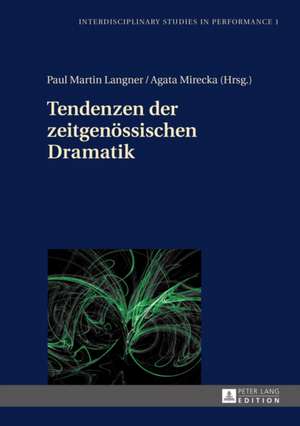 INTERDISCIPLINARY STUDIES IN PERFORMANCE 1

Paul Martin Langner / Agata Mirecka (Hrsg.)

Tendenzen der zeitgenössischen Dramatik

PETER LANG
EDITION